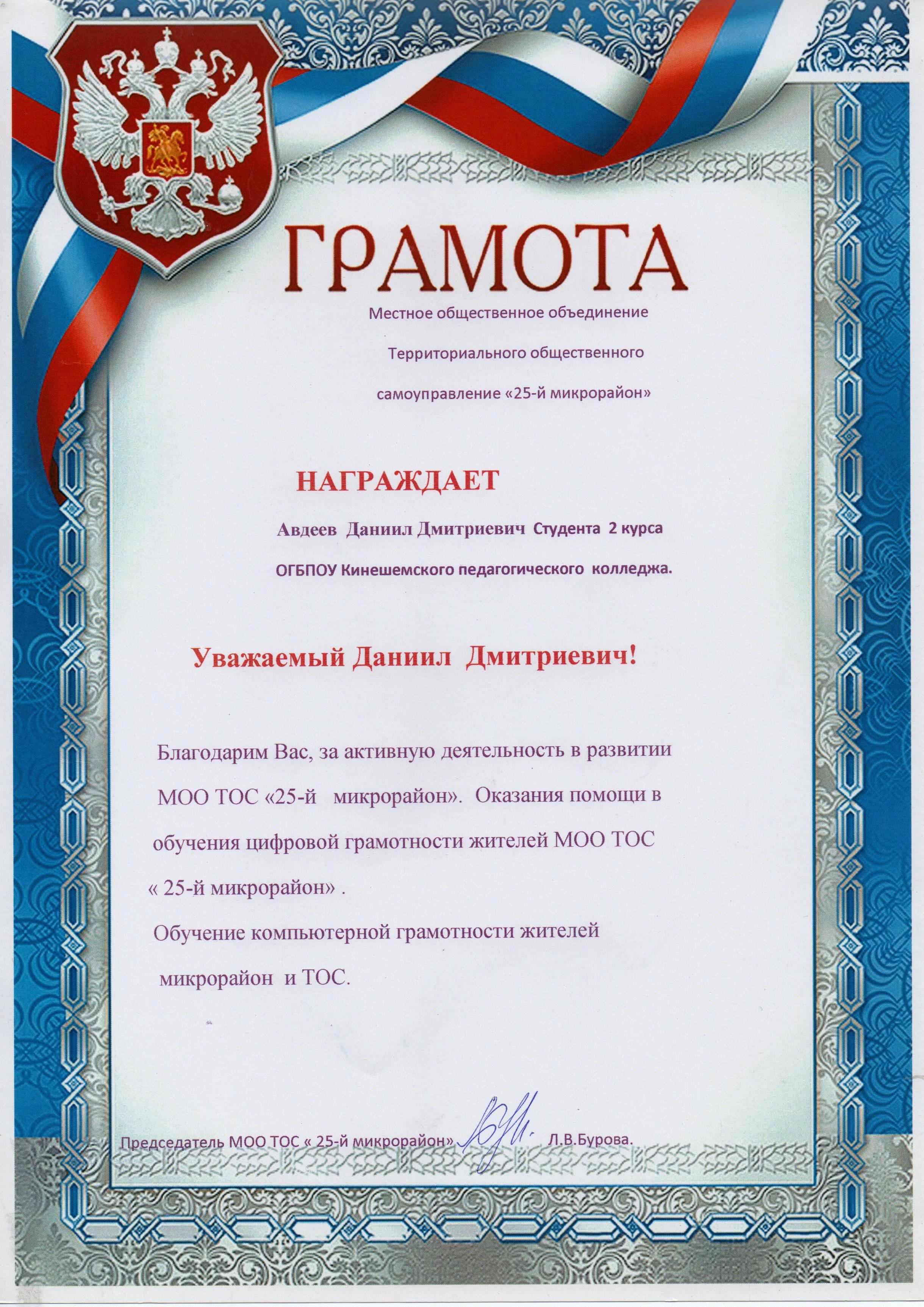 ГРАМОТА

Местное общественное объединение

Территориального общественного

самоуправление «25-й микрорайон»

НАГРАЖДАЕТ

Авдеев Даниил Дмитриевич Студента 2 курса

ОГБПОУ Кинешемского педагогического колледжа.

Уважаемый Даниил Дмитриевич!

Благодарим Вас, за активную деятельность в развитии МОО ТОС «25-й микрорайон». Оказания помощи в обучения цифровой грамотности жителей МОО ТОС « 25-й микрорайон» .

Обучение компьютерной грамотности жителей микрорайон и ТОС.

Председатель МОО ТОС « 25-й микрорайон» Л.В.Бурова.